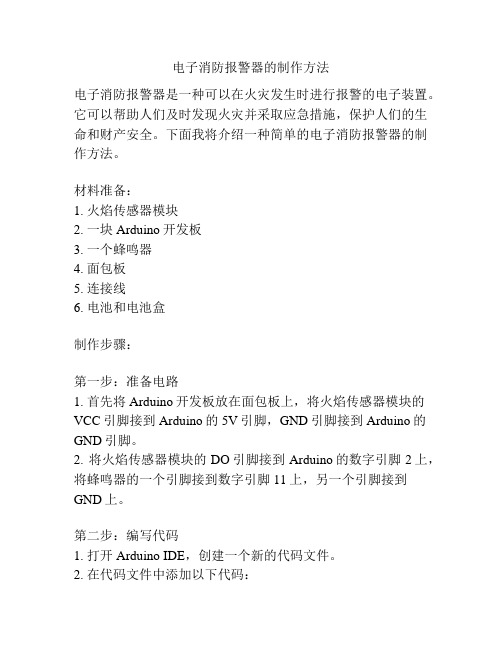 电子消防报警器的制作方法

电子消防报警器是一种可以在火灾发生时进行报警的电子装置。它可以帮助人们及时发现火灾并采取应急措施，保护人们的生命和财产安全。下面我将介绍一种简单的电子消防报警器的制作方法。

材料准备：
1. 火焰传感器模块
2. 一块 Arduino 开发板
3. 一个蜂鸣器
4. 面包板
5. 连接线
6. 电池和电池盒

制作步骤：

第一步：准备电路
1. 首先将 Arduino 开发板放在面包板上，将火焰传感器模块的 VCC 引脚接到 Arduino 的 5V 引脚，GND 引脚接到 Arduino 的 GND 引脚。
2. 将火焰传感器模块的 DO 引脚接到 Arduino 的数字引脚 2 上，将蜂鸣器的一个引脚接到数字引脚 11 上，另一个引脚接到 GND 上。

第二步：编写代码
1. 打开 Arduino IDE，创建一个新的代码文件。
2. 在代码文件中添加以下代码：